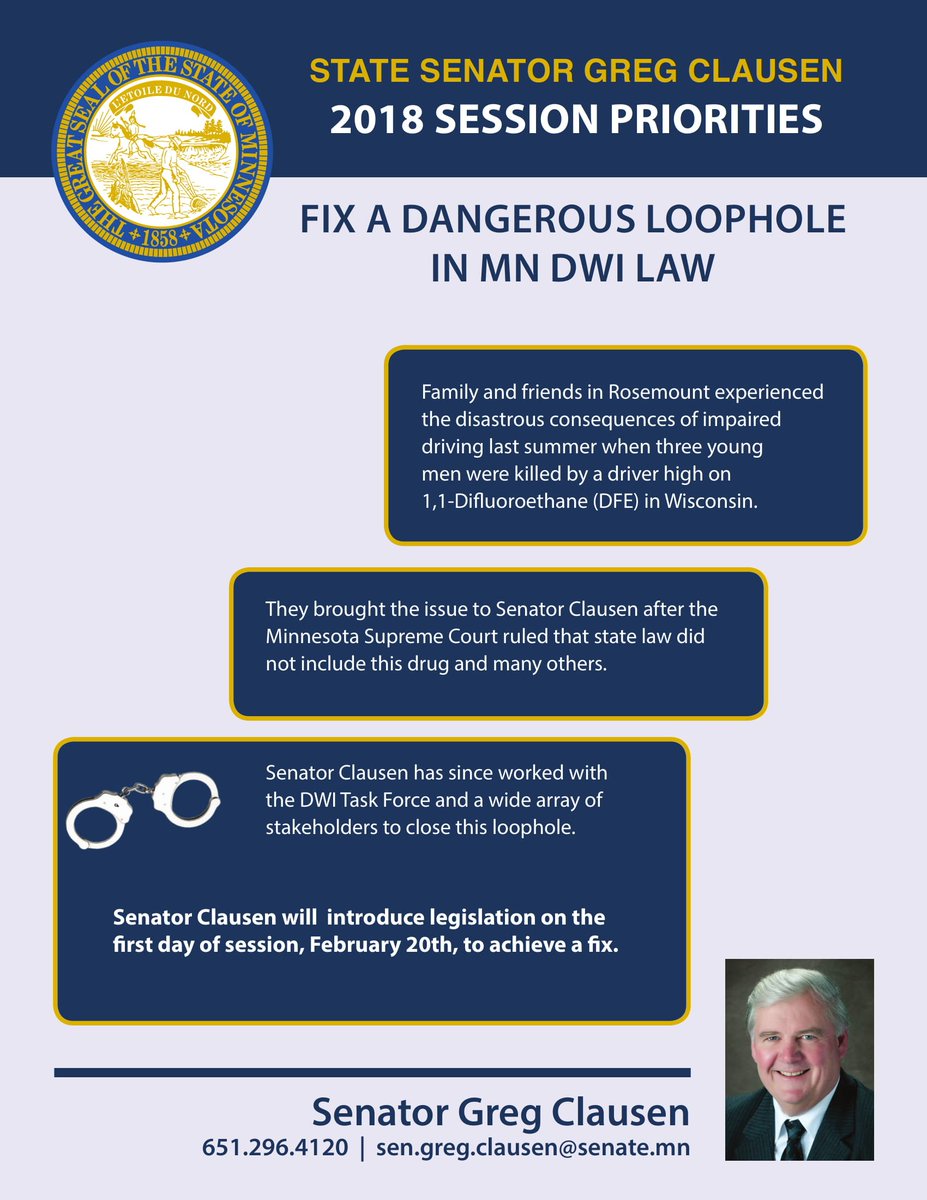 THE GREAT SEAL OF THE STATE OF MINNESOTA
L'ETOILE DU NORD
1858

STATE SENATOR GREG CLAUSEN
2018 SESSION PRIORITIES

FIX A DANGEROUS LOOPHOLE IN MN DWI LAW

Family and friends in Rosemount experienced the disastrous consequences of impaired driving last summer when three young men were killed by a driver high on 1,1-Difluoroethane (DFE) in Wisconsin.

They brought the issue to Senator Clausen after the Minnesota Supreme Court ruled that state law did not include this drug and many others.

Senator Clausen has since worked with the DWI Task Force and a wide array of stakeholders to close this loophole.

Senator Clausen will introduce legislation on the first day of session, February 20th, to achieve a fix.

Senator Greg Clausen
651.296.4120 | sen.greg.clausen@senate.mn